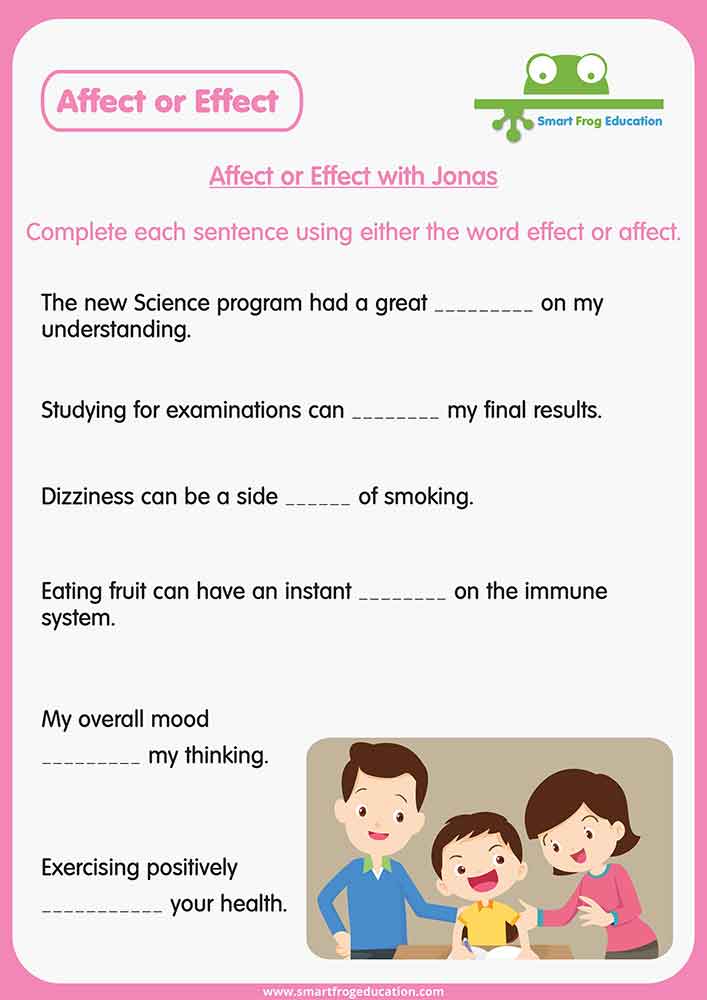 Affect or Effect

Smart Frog Education

Affect or Effect with Jonas

Complete each sentence using either the word effect or affect.

The new Science program had a great _________ on my understanding.

Studying for examinations can ________ my final results.

Dizziness can be a side ______ of smoking.

Eating fruit can have an instant ________ on the immune system.

My overall mood _________ my thinking.

Exercising positively ___________ your health.

www.smartfrogeducation.com